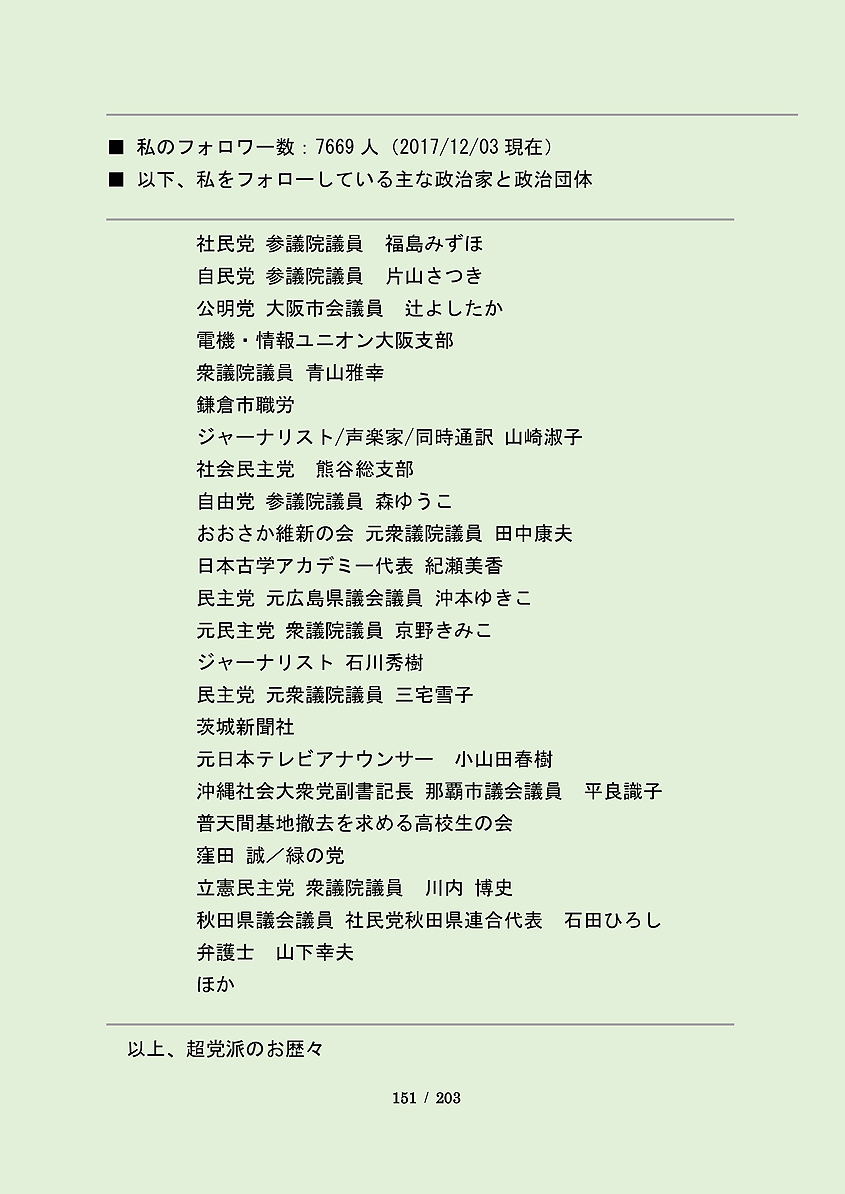 ■ 私のフォロワー数：7669 人（2017/12/03 現在）
■ 以下、私をフォローしている主な政治家と政治団体

社民党 参議院議員　福島みずほ
自民党 参議院議員　片山さつき
公明党 大阪市会議員　辻よしたか
電機・情報ユニオン大阪支部
衆議院議員 青山雅幸
鎌倉市職労
ジャーナリスト/声楽家/同時通訳 山崎淑子
社会民主党　熊谷総支部
自由党 参議院議員 森ゆうこ
おおさか維新の会 元衆議院議員 田中康夫
日本古学アカデミー代表 紀瀬美香
民主党 元広島県議会議員 沖本ゆきこ
元民主党 衆議院議員 京野きみこ
ジャーナリスト 石川秀樹
民主党 元衆議院議員 三宅雪子
茨城新聞社
元日本テレビアナウンサー　小山田春樹
沖縄社会大衆党副書記長 那覇市議会議員　平良識子
普天間基地撤去を求める高校生の会
窪田 誠／緑の党
立憲民主党 衆議院議員　川内 博史
秋田県議会議員 社民党秋田県連合代表　石田ひろし
弁護士　山下幸夫
ほか

以上、超党派のお歴々

151 / 203